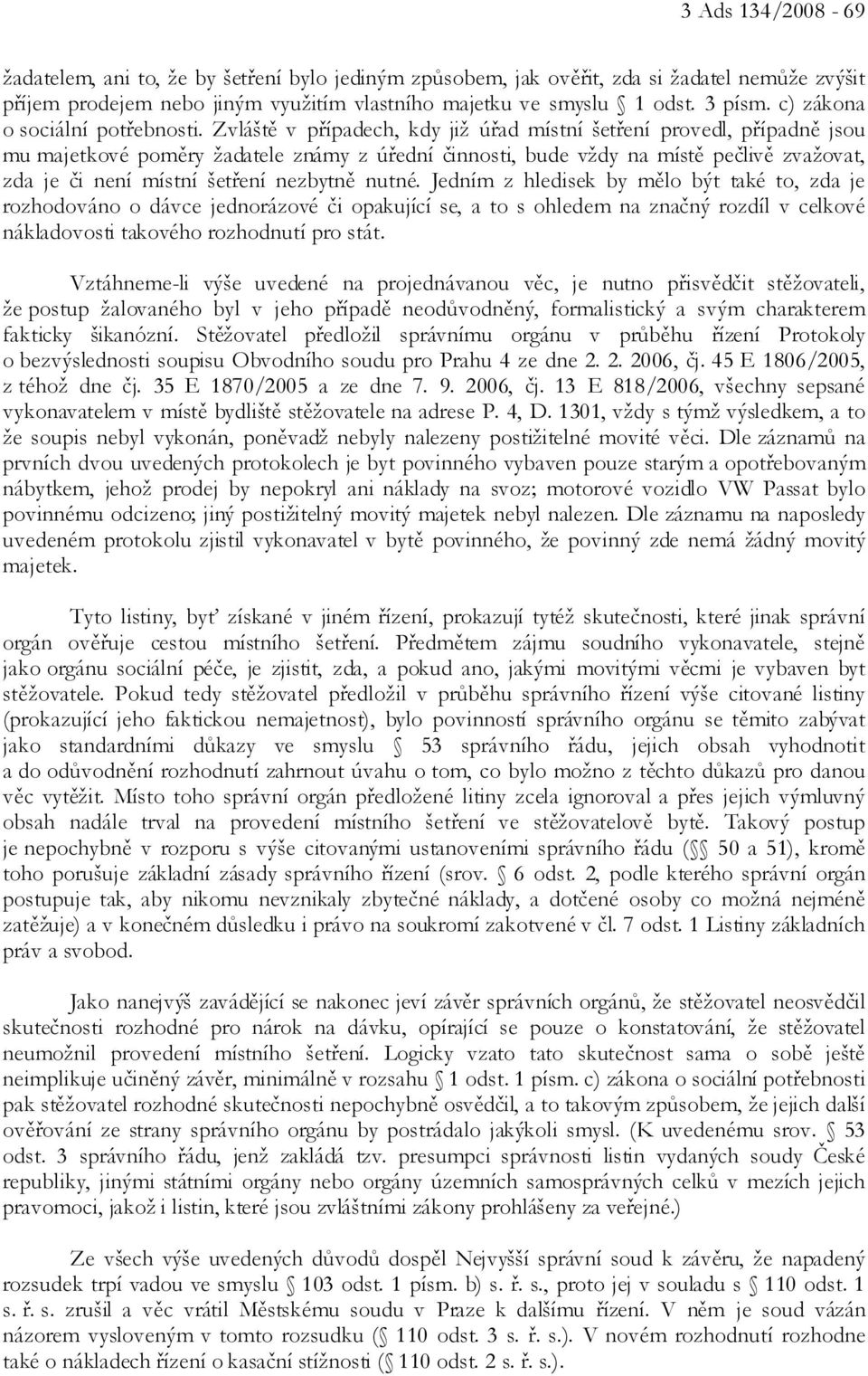 3 Ads 134/2008 - 69

žadatelem, ani to, že by šetření bylo jediným způsobem, jak ověřit, zda si žadatel nemůže zvýšit příjem prodejem nebo jiným využitím vlastního majetku ve smyslu § 1 odst. 3 písm. c) zákona o sociální potřebnosti. Zvláště v případech, kdy již úřad místní šetření provedl, případně jsou mu majetkové poměry žadatele známy z úřední činnosti, bude vždy na místě pečlivě zvažovat, zda je či není místní šetření nezbytně nutné. Jedním z hledisek by mělo být také to, zda je rozhodováno o dávce jednorázové či opakující se, a to s ohledem na značný rozdíl v celkové nákladovosti takového rozhodnutí pro stát.

Vztáhneme-li výše uvedené na projednávanou věc, je nutno přisvědčit stěžovateli, že postup žalovaného byl v jeho případě neodůvodněný, formalistický a svým charakterem fakticky šikanózní. Stěžovatel předložil správnímu orgánu v průběhu řízení Protokoly o bezvýslednosti soupisu Obvodního soudu pro Prahu 4 ze dne 2. 2. 2006, čj. 45 E 1806/2005, z téhož dne čj. 35 E 1870/2005 a ze dne 7. 9. 2006, čj. 13 E 818/2006, všechny sepsané vykonavatelem v místě bydliště stěžovatele na adrese P. 4, D. 1301, vždy s týmž výsledkem, a to že soupis nebyl vykonán, poněvadž nebyly nalezeny postižitelné movité věci. Dle záznamů na prvních dvou uvedených protokolech je byt povinného vybaven pouze starým a opotřebovaným nábytkem, jehož prodej by nepokryl ani náklady na svoz; motorové vozidlo VW Passat bylo povinnému odcizeno; jiný postižitelný movitý majetek nebyl nalezen. Dle záznamu na naposledy uvedeném protokolu zjistil vykonavatel v bytě povinného, že povinný zde nemá žádný movitý majetek.

Tyto listiny, byť získané v jiném řízení, prokazují tytéž skutečnosti, které jinak správní orgán ověřuje cestou místního šetření. Předmětem zájmu soudního vykonavatele, stejně jako orgánu sociální péče, je zjistit, zda, a pokud ano, jakými movitými věcmi je vybaven byt stěžovatele. Pokud tedy stěžovatel předložil v průběhu správního řízení výše citované listiny (prokazující jeho faktickou nemajetnost), bylo povinností správního orgánu se těmito zabývat jako standardními důkazy ve smyslu § 53 správního řádu, jejich obsah vyhodnotit a do odůvodnění rozhodnutí zahrnout úvahu o tom, co bylo možno z těchto důkazů pro danou věc vytěžit. Místo toho správní orgán předložené litiny zcela ignoroval a přes jejich výmluvný obsah nadále trval na provedení místního šetření ve stěžovatelově bytě. Takový postup je nepochybně v rozporu s výše citovanými ustanoveními správního řádu (§§ 50 a 51), kromě toho porušuje základní zásady správního řízení (srov. § 6 odst. 2, podle kterého správní orgán postupuje tak, aby nikomu nevznikaly zbytečné náklady, a dotčené osoby co možná nejméně zatěžuje) a v konečném důsledku i právo na soukromí zakotvené v čl. 7 odst. 1 Listiny základních práv a svobod.

Jako nanejvýš zavádějící se nakonec jeví závěr správních orgánů, že stěžovatel neosvědčil skutečnosti rozhodné pro nárok na dávku, opírající se pouze o konstatování, že stěžovatel neumožnil provedení místního šetření. Logicky vzato tato skutečnost sama o sobě ještě neimplikuje učiněný závěr, minimálně v rozsahu § 1 odst. 1 písm. c) zákona o sociální potřebnosti pak stěžovatel rozhodné skutečnosti nepochybně osvědčil, a to takovým způsobem, že jejich další ověřování ze strany správního orgánu by postrádalo jakýkoli smysl. (K uvedenému srov. § 53 odst. 3 správního řádu, jenž zakládá tzv. presumpci správnosti listin vydaných soudy České republiky, jinými státními orgány nebo orgány územních samosprávných celků v mezích jejich pravomoci, jakož i listin, které jsou zvláštními zákony prohlášeny za veřejné.)

Ze všech výše uvedených důvodů dospěl Nejvyšší správní soud k závěru, že napadený rozsudek trpí vadou ve smyslu § 103 odst. 1 písm. b) s. ř. s., proto jej v souladu s § 110 odst. 1 s. ř. s. zrušil a věc vrátil Městskému soudu v Praze k dalšímu řízení. V něm je soud vázán názorem vysloveným v tomto rozsudku (§ 110 odst. 3 s. ř. s.). V novém rozhodnutí rozhodne také o nákladech řízení o kasační stížnosti (§ 110 odst. 2 s. ř. s.).